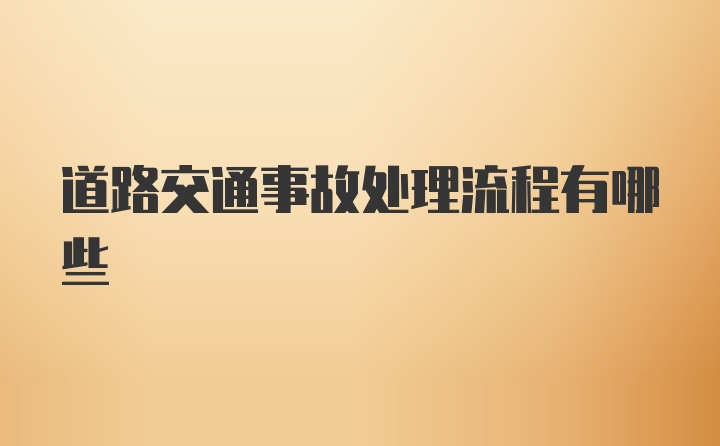 道路交通事故处理流程有哪些